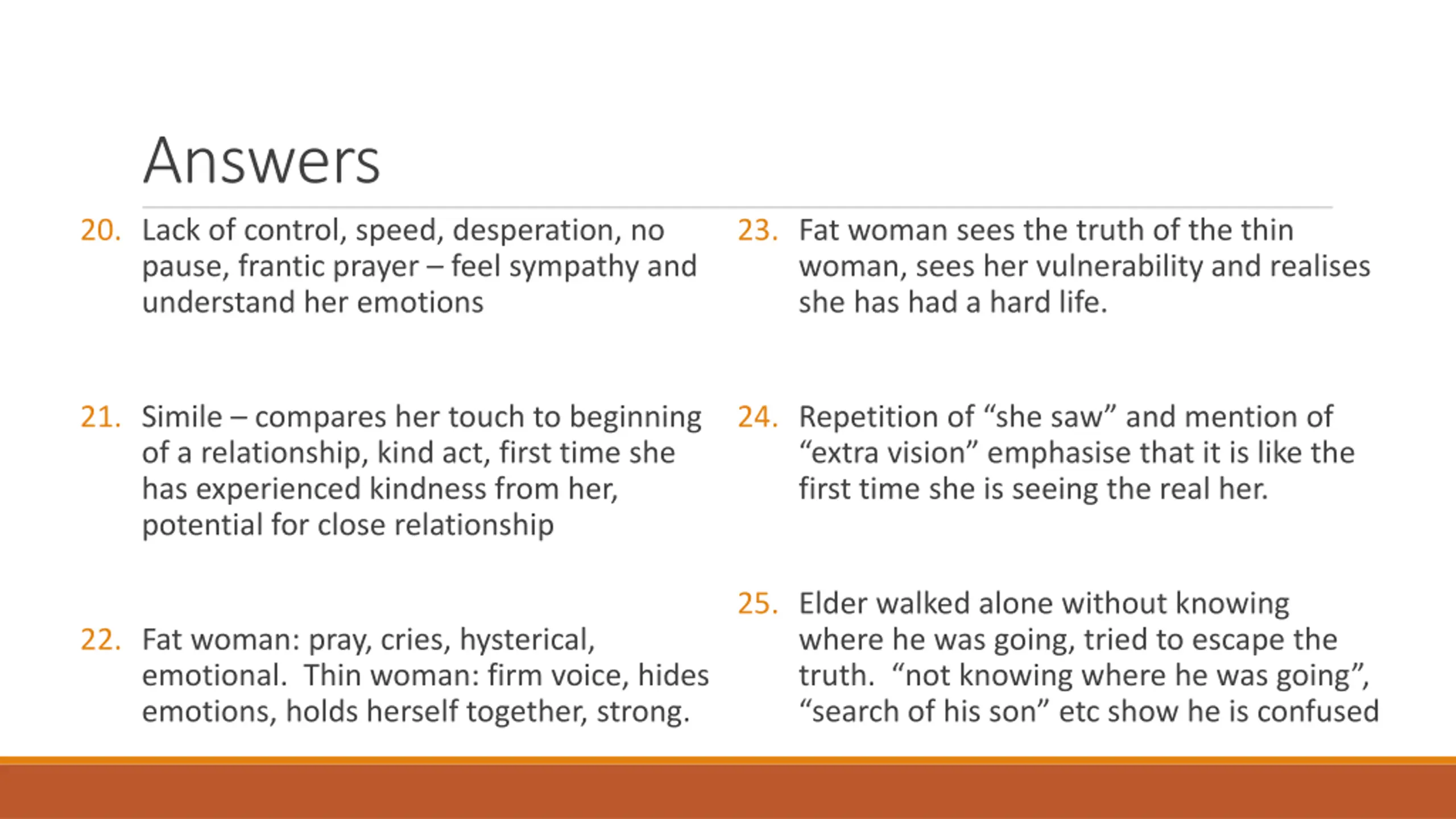 Answers

20. Lack of control, speed, desperation, no pause, frantic prayer – feel sympathy and understand her emotions

21. Simile – compares her touch to beginning of a relationship, kind act, first time she has experienced kindness from her, potential for close relationship

22. Fat woman: pray, cries, hysterical, emotional. Thin woman: firm voice, hides emotions, holds herself together, strong.

23. Fat woman sees the truth of the thin woman, sees her vulnerability and realises she has had a hard life.

24. Repetition of “she saw” and mention of “extra vision” emphasise that it is like the first time she is seeing the real her.

25. Elder walked alone without knowing where he was going, tried to escape the truth. “not knowing where he was going”, “search of his son” etc show he is confused